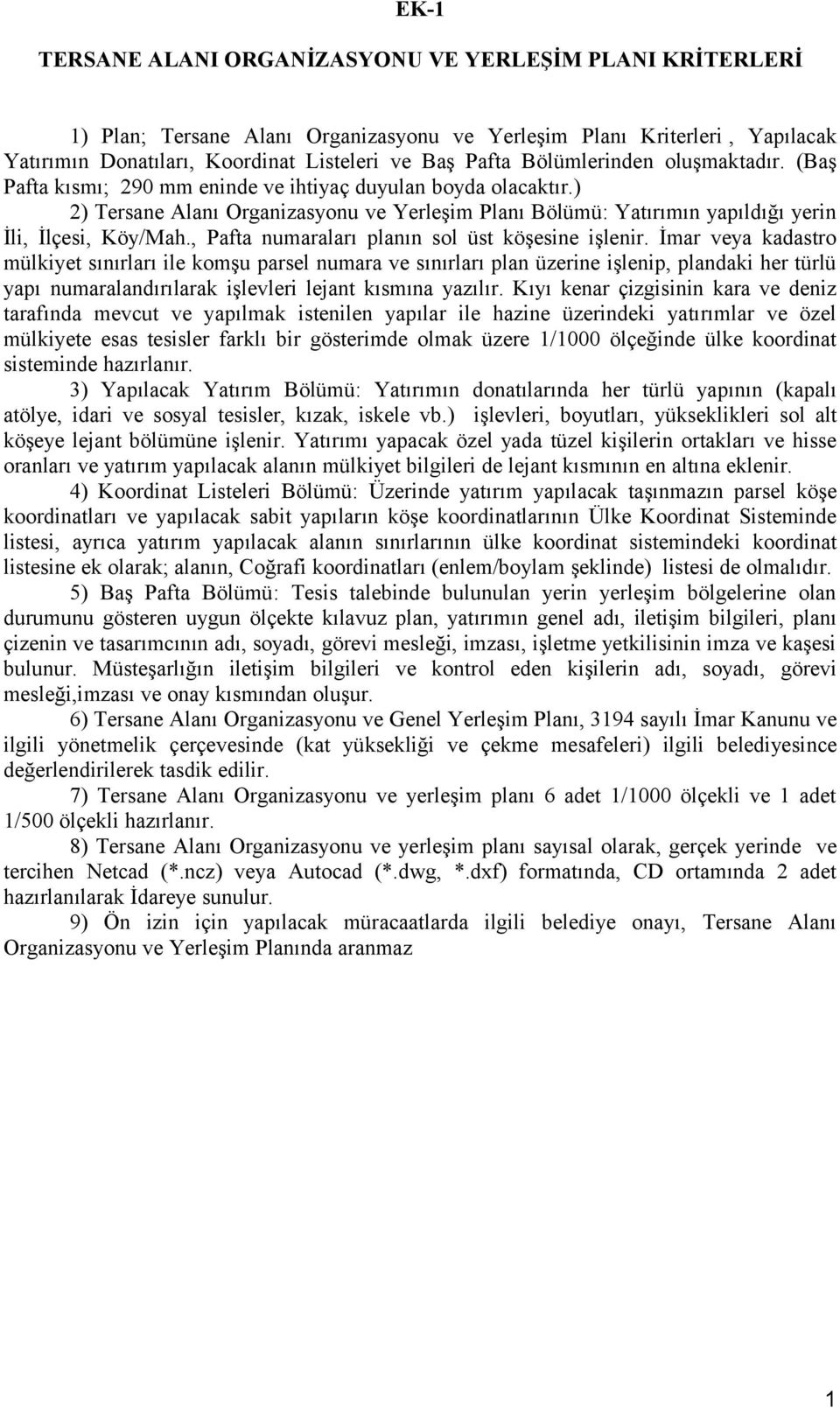 EK-1

TERSANE ALANI ORGANİZASYONU VE YERLEŞİM PLANI KRİTERLERİ

1) Plan; Tersane Alanı Organizasyonu ve Yerleşim Planı Kriterleri , Yapılacak Yatırımın Donatıları, Koordinat Listeleri ve Baş Pafta Bölümlerinden oluşmaktadır. (Baş Pafta kısmı; 290 mm eninde ve ihtiyaç duyulan boyda olacaktır.)

2) Tersane Alanı Organizasyonu ve Yerleşim Planı Bölümü: Yatırımın yapıldığı yerin İli, İlçesi, Köy/Mah., Pafta numaraları planın sol üst köşesine işlenir. İmar veya kadastro mülkiyet sınırları ile komşu parsel numara ve sınırları plan üzerine işlenip, plandaki her türlü yapı numaralandırılarak işlevleri lejant kısmına yazılır. Kıyı kenar çizgisinin kara ve deniz tarafında mevcut ve yapılmak istenilen yapılar ile hazine üzerindeki yatırımlar ve özel mülkiyete esas tesisler farklı bir gösterimde olmak üzere 1/1000 ölçeğinde ülke koordinat sisteminde hazırlanır.

3) Yapılacak Yatırım Bölümü: Yatırımın donatılarında her türlü yapının (kapalı atölye, idari ve sosyal tesisler, kızak, iskele vb.) işlevleri, boyutları, yükseklikleri sol alt köşeye lejant bölümüne işlenir. Yatırımı yapacak özel yada tüzel kişilerin ortakları ve hisse oranları ve yatırım yapılacak alanın mülkiyet bilgileri de lejant kısmının en altına eklenir.

4) Koordinat Listeleri Bölümü: Üzerinde yatırım yapılacak taşınmazın parsel köşe koordinatları ve yapılacak sabit yapıların köşe koordinatlarının Ülke Koordinat Sisteminde listesi, ayrıca yatırım yapılacak alanın sınırlarının ülke koordinat sistemindeki koordinat listesine ek olarak; alanın, Coğrafi koordinatları (enlem/boylam şeklinde) listesi de olmalıdır.

5) Baş Pafta Bölümü: Tesis talebinde bulunulan yerin yerleşim bölgelerine olan durumunu gösteren uygun ölçekte kılavuz plan, yatırımın genel adı, iletişim bilgileri, planı çizenin ve tasarımcının adı, soyadı, görevi mesleği, imzası, işletme yetkilisinin imza ve kaşesi bulunur. Müsteşarlığın iletişim bilgileri ve kontrol eden kişilerin adı, soyadı, görevi mesleği,imzası ve onay kısmından oluşur.

6) Tersane Alanı Organizasyonu ve Genel Yerleşim Planı, 3194 sayılı İmar Kanunu ve ilgili yönetmelik çerçevesinde (kat yüksekliği ve çekme mesafeleri) ilgili belediyesince değerlendirilerek tasdik edilir.

7) Tersane Alanı Organizasyonu ve yerleşim planı 6 adet 1/1000 ölçekli ve 1 adet 1/500 ölçekli hazırlanır.

8) Tersane Alanı Organizasyonu ve yerleşim planı sayısal olarak, gerçek yerinde ve tercihen Netcad (*.ncz) veya Autocad (*.dwg, *.dxf) formatında, CD ortamında 2 adet hazırlanılarak İdareye sunulur.

9) Ön izin için yapılacak müracaatlarda ilgili belediye onayı, Tersane Alanı Organizasyonu ve Yerleşim Planında aranmaz

1